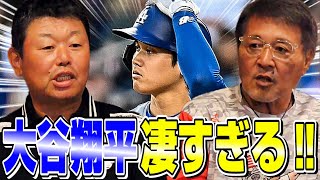 大谷翔平凄すぎる!!